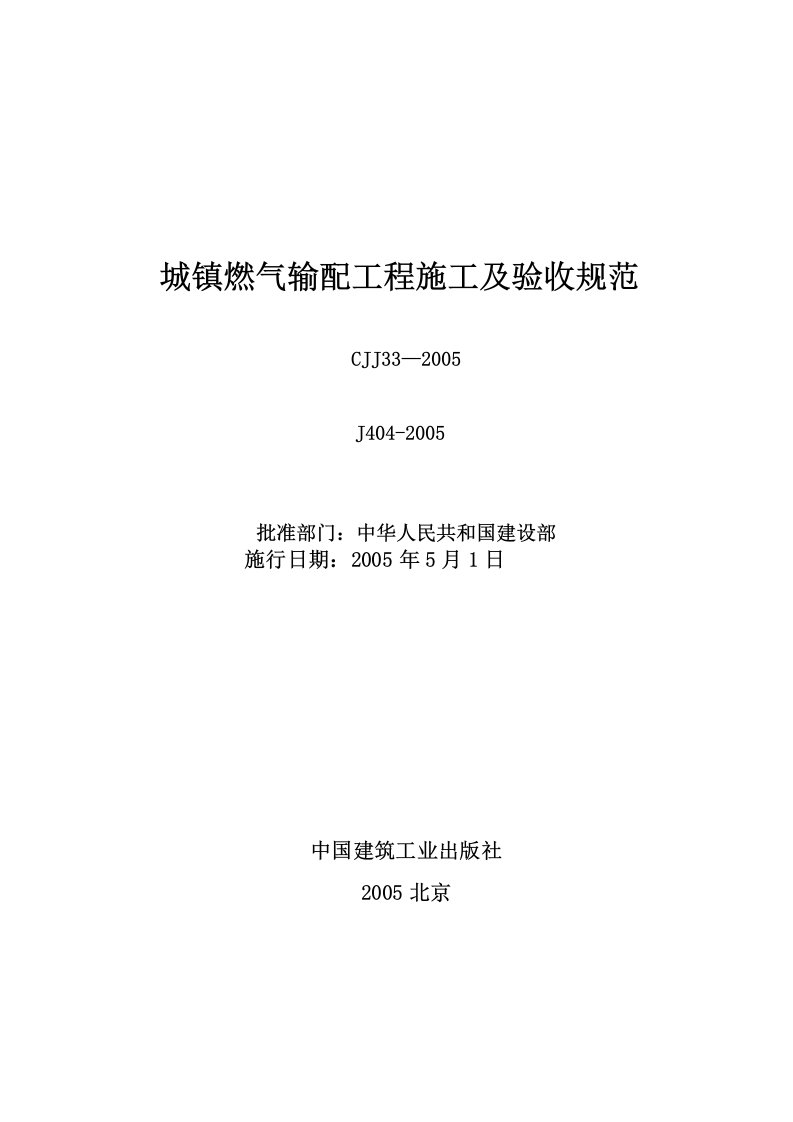 城镇燃气输配工程施工及验收规范

CJJ33—2005

J404-2005

批准部门：中华人民共和国建设部
施行日期：2005 年 5 月 1 日

中国建筑工业出版社

2005 北京